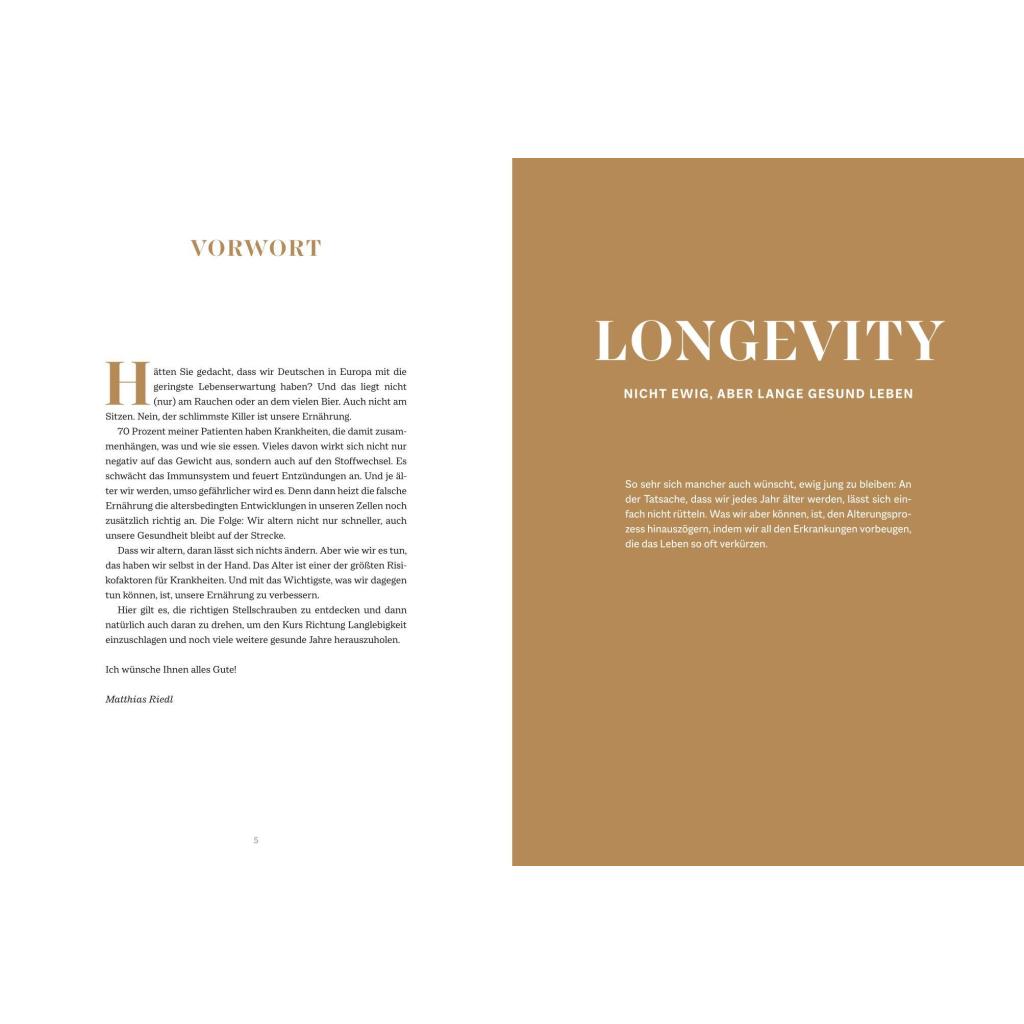 VORWORT

Hätten Sie gedacht, dass wir Deutschen in Europa mit die geringste Lebenserwartung haben? Und das liegt nicht (nur) am Rauchen oder an dem vielen Bier. Auch nicht am Sitzen. Nein, der schlimmste Killer ist unsere Ernährung.

70 Prozent meiner Patienten haben Krankheiten, die damit zusammenhängen, was und wie sie essen. Vieles davon wirkt sich nicht nur negativ auf das Gewicht aus, sondern auch auf den Stoffwechsel. Es schwächt das Immunsystem und feuert Entzündungen an. Und je älter wir werden, umso gefährlicher wird es. Denn dann heizt die falsche Ernährung die altersbedingten Entwicklungen in unseren Zellen noch zusätzlich richtig an. Die Folge: Wir altern nicht nur schneller, auch unsere Gesundheit bleibt auf der Strecke.

Dass wir altern, daran lässt sich nichts ändern. Aber wie wir es tun, das haben wir selbst in der Hand. Das Alter ist einer der größten Risikofaktoren für Krankheiten. Und mit das Wichtigste, was wir dagegen tun können, ist, unsere Ernährung zu verbessern.

Hier gilt es, die richtigen Stellschrauben zu entdecken und dann natürlich auch daran zu drehen, um den Kurs Richtung Langlebigkeit einzuschlagen und noch viele weitere gesunde Jahre herauszuholen.

Ich wünsche Ihnen alles Gute!

Matthias Riedl

5

LONGEVITY

NICHT EWIG, ABER LANGE GESUND LEBEN

So sehr sich mancher auch wünscht, ewig jung zu bleiben: An der Tatsache, dass wir jedes Jahr älter werden, lässt sich einfach nicht rütteln. Was wir aber können, ist, den Alterungsprozess hinauszögern, indem wir all den Erkrankungen vorbeugen, die das Leben so oft verkürzen.